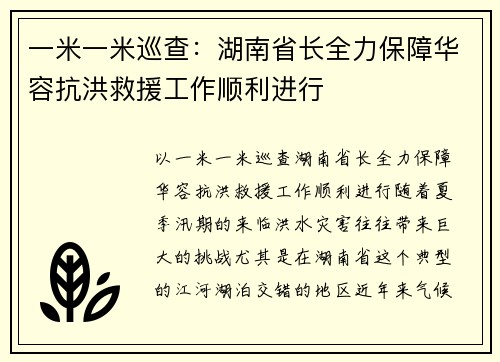 一米一米巡查：湖南省长全力保障华容抗洪救援工作顺利进行

以一米一米巡查湖南省长全力保障华容抗洪救援工作顺利进行随着夏季汛期的来临洪水灾害往往带来巨大的挑战尤其是在湖南省这个典型的江河湖泊交错的地区近年来气候